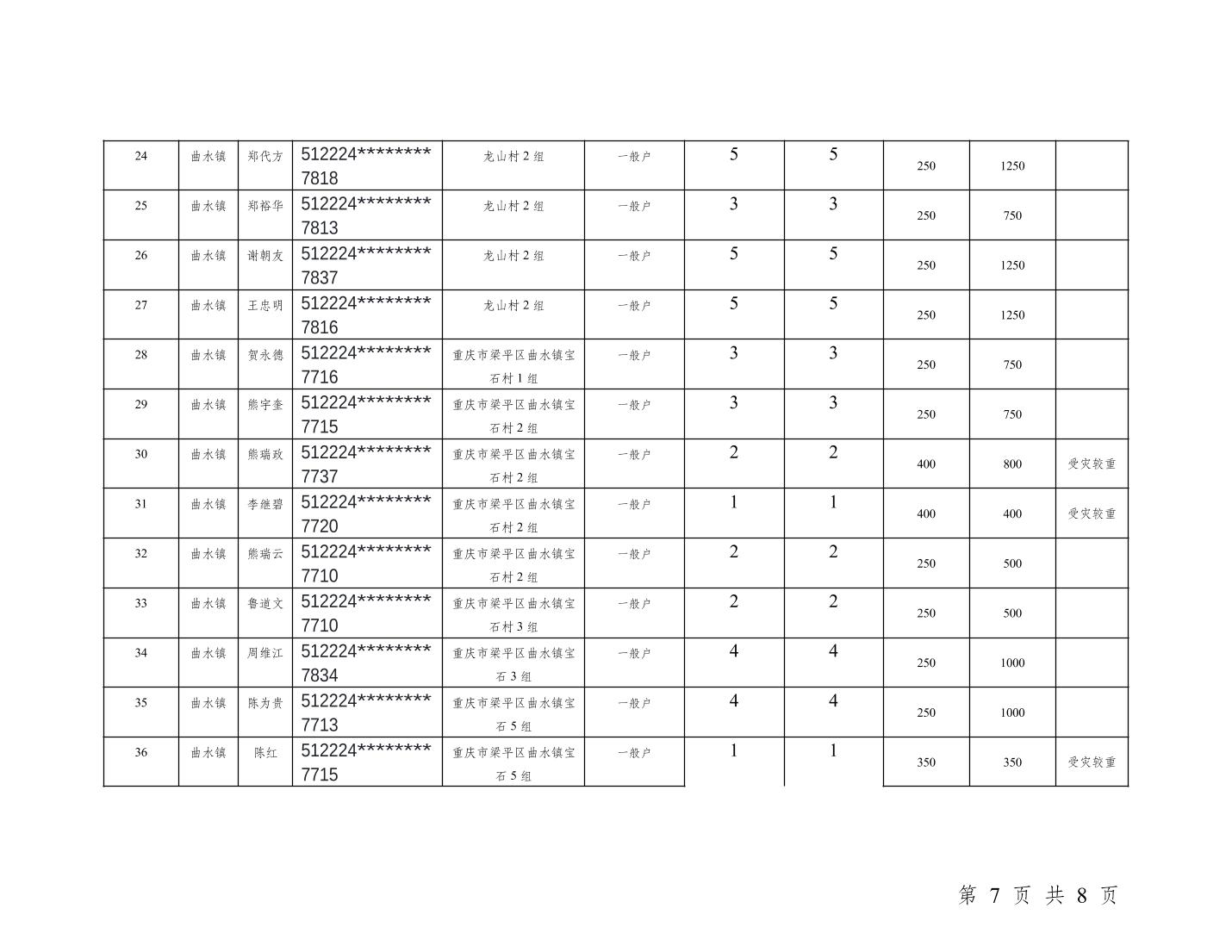 | 24 | 曲水镇 | 郑代方 | 512224********7818 | 龙山村 2 组 | 一般户 | 5 | 5 | 250 | 1250 | |
|---|---|---|---|---|---|---|---|---|---|---|
| 25 | 曲水镇 | 郑裕华 | 512224********7813 | 龙山村 2 组 | 一般户 | 3 | 3 | 250 | 750 | |
| 26 | 曲水镇 | 谢朝友 | 512224********7837 | 龙山村 2 组 | 一般户 | 5 | 5 | 250 | 1250 | |
| 27 | 曲水镇 | 王忠明 | 512224********7816 | 龙山村 2 组 | 一般户 | 5 | 5 | 250 | 1250 | |
| 28 | 曲水镇 | 贺永德 | 512224********7716 | 重庆市梁平区曲水镇宝石村 1 组 | 一般户 | 3 | 3 | 250 | 750 | |
| 29 | 曲水镇 | 熊宇奎 | 512224********7715 | 重庆市梁平区曲水镇宝石村 2 组 | 一般户 | 3 | 3 | 250 | 750 | |
| 30 | 曲水镇 | 熊瑞政 | 512224********7737 | 重庆市梁平区曲水镇宝石村 2 组 | 一般户 | 2 | 2 | 400 | 800 | 受灾较重 |
| 31 | 曲水镇 | 李继碧 | 512224********7720 | 重庆市梁平区曲水镇宝石村 2 组 | 一般户 | 1 | 1 | 400 | 400 | 受灾较重 |
| 32 | 曲水镇 | 熊瑞云 | 512224********7710 | 重庆市梁平区曲水镇宝石村 2 组 | 一般户 | 2 | 2 | 250 | 500 | |
| 33 | 曲水镇 | 鲁道文 | 512224********7710 | 重庆市梁平区曲水镇宝石村 3 组 | 一般户 | 2 | 2 | 250 | 500 | |
| 34 | 曲水镇 | 周维江 | 512224********7834 | 重庆市梁平区曲水镇宝石 3 组 | 一般户 | 4 | 4 | 250 | 1000 | |
| 35 | 曲水镇 | 陈为贵 | 512224********7713 | 重庆市梁平区曲水镇宝石 5 组 | 一般户 | 4 | 4 | 250 | 1000 | |
| 36 | 曲水镇 | 陈红 | 512224********7715 | 重庆市梁平区曲水镇宝石 5 组 | 一般户 | 1 | 1 | 350 | 350 | 受灾较重 |

第 7 页 共 8 页